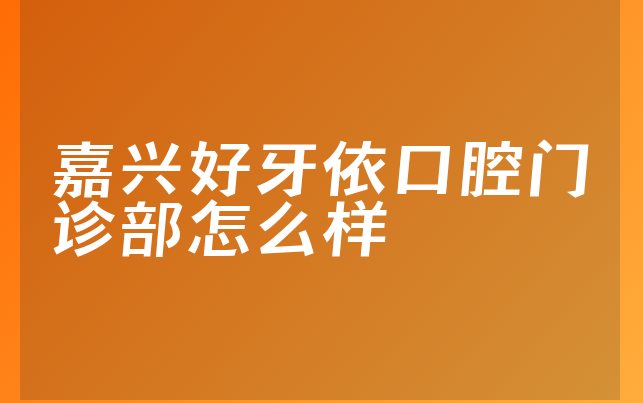 嘉兴好牙依口腔门诊部怎么样